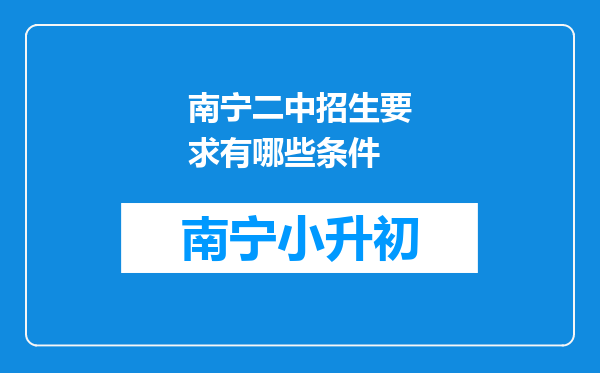 南宁二中招生要求有哪些条件

南宁小升初